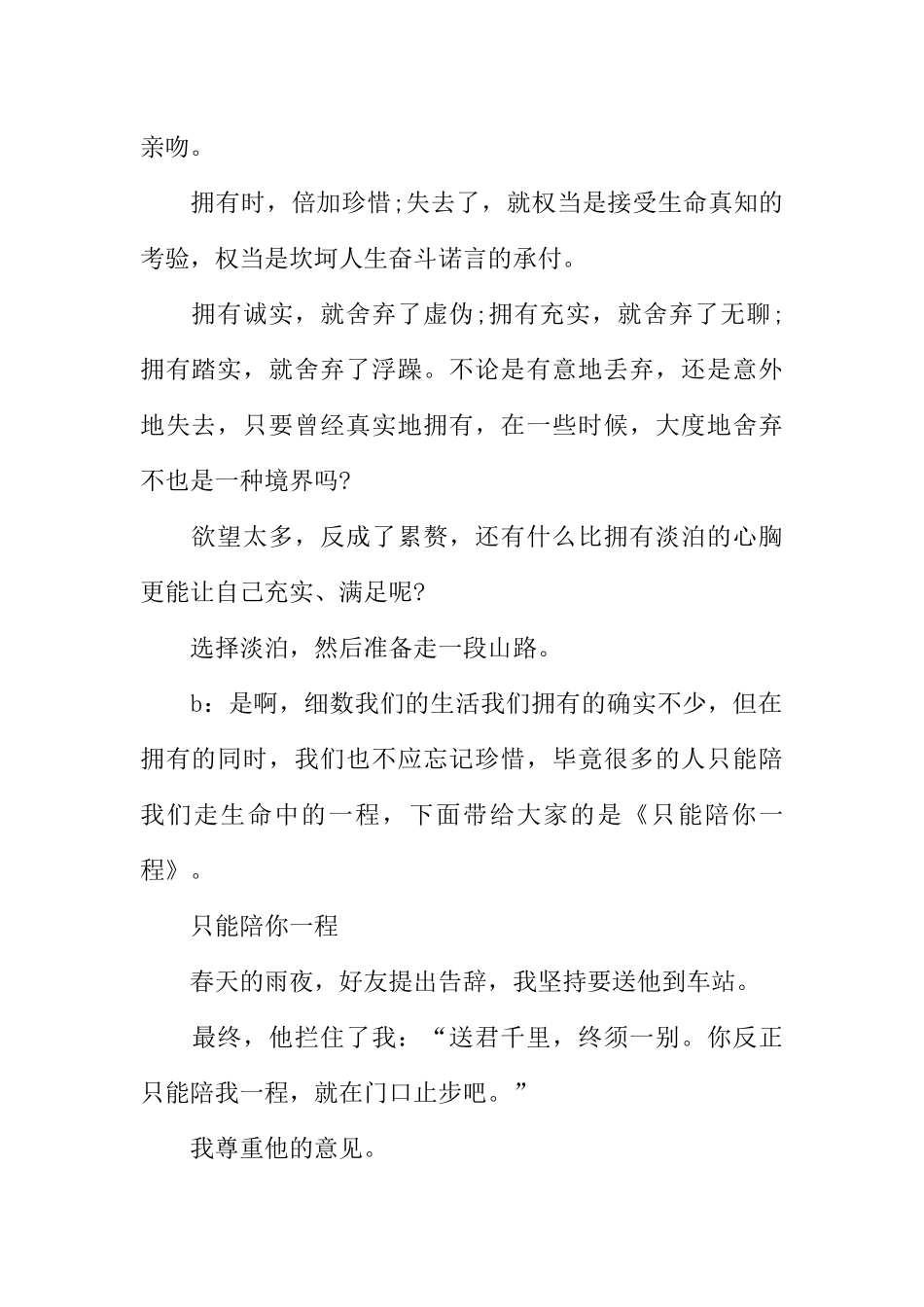 亲吻。

拥有时，倍加珍惜;失去了，就权当是接受生命真知的考验，权当是坎坷人生奋斗诺言的承付。

拥有诚实，就舍弃了虚伪;拥有充实，就舍弃了无聊;拥有踏实，就舍弃了浮躁。不论是有意地丢弃，还是意外地失去，只要曾经真实地拥有，在一些时候，大度地舍弃不也是一种境界吗?

欲望太多，反成了累赘，还有什么比拥有淡泊的心胸更能让自己充实、满足呢?

选择淡泊，然后准备走一段山路。

b：是啊，细数我们的生活我们拥有的确实不少，但在拥有的同时，我们也不应忘记珍惜，毕竟很多的人只能陪我们走生命中的一程，下面带给大家的是《只能陪你一程》。

只能陪你一程

春天的雨夜，好友提出告辞，我坚持要送他到车站。

最终，他拦住了我：“送君千里，终须一别。你反正只能陪我一程，就在门口止步吧。”

我尊重他的意见。